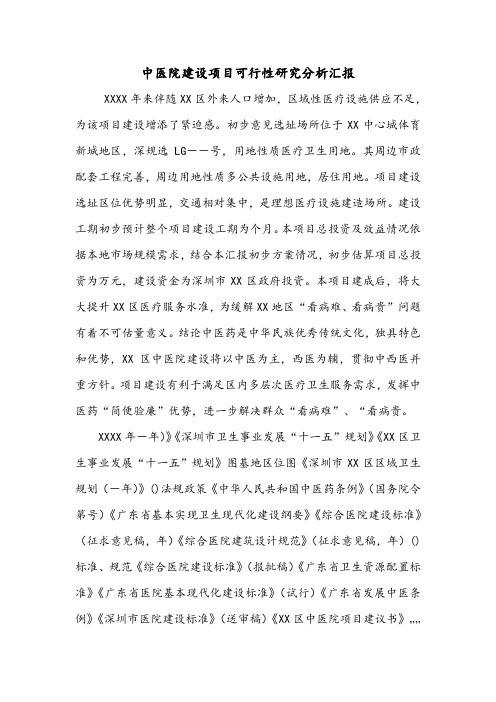 中医院建设项目可行性研究分析汇报

XXXX年来伴随XX区外来人口增加，区域性医疗设施供应不足，为该项目建设增添了紧迫感。初步意见选址场所位于XX中心城体育新城地区，深规选LG——号，用地性质医疗卫生用地。其周边市政配套工程完善，周边用地性质多公共设施用地，居住用地。项目建设选址区位优势明显，交通相对集中，是理想医疗设施建造场所。建设工期初步预计整个项目建设工期为个月。本项目总投资及效益情况依据本地市场规模需求，结合本汇报初步方案情况，初步估算项目总投资为万元，建设资金为深圳市XX区政府投资。本项目建成后，将大大提升XX区医疗服务水准，为缓解XX地区“看病难、看病贵”问题有着不可估量意义。结论中医药是中华民族优秀传统文化，独具特色和优势，XX区中医院建设将以中医为主，西医为辅，贯彻中西医并重方针。项目建设有利于满足区内多层次医疗卫生服务需求，发挥中医药“简便验廉”优势，进一步解决群众“看病难”、“看病贵。

XXXX年一年)》《深圳市卫生事业发展“十一五”规划》《XX区卫生事业发展“十一五”规划》图基地区位图《深圳市XX区区域卫生规划（一年)》()法规政策《中华人民共和国中医药条例》(国务院令第号)《广东省基本实现卫生现代化建设纲要》《综合医院建设标准》(征求意见稿，年)《综合医院建筑设计规范》(征求意见稿，年)()标准、规范《综合医院建设标准》(报批稿)《广东省卫生资源配置标准》《广东省医院基本现代化建设标准》(试行)《广东省发展中医条例》《深圳市医院建设标准》(送审稿)《XX区中医院项目建议书》,,,,